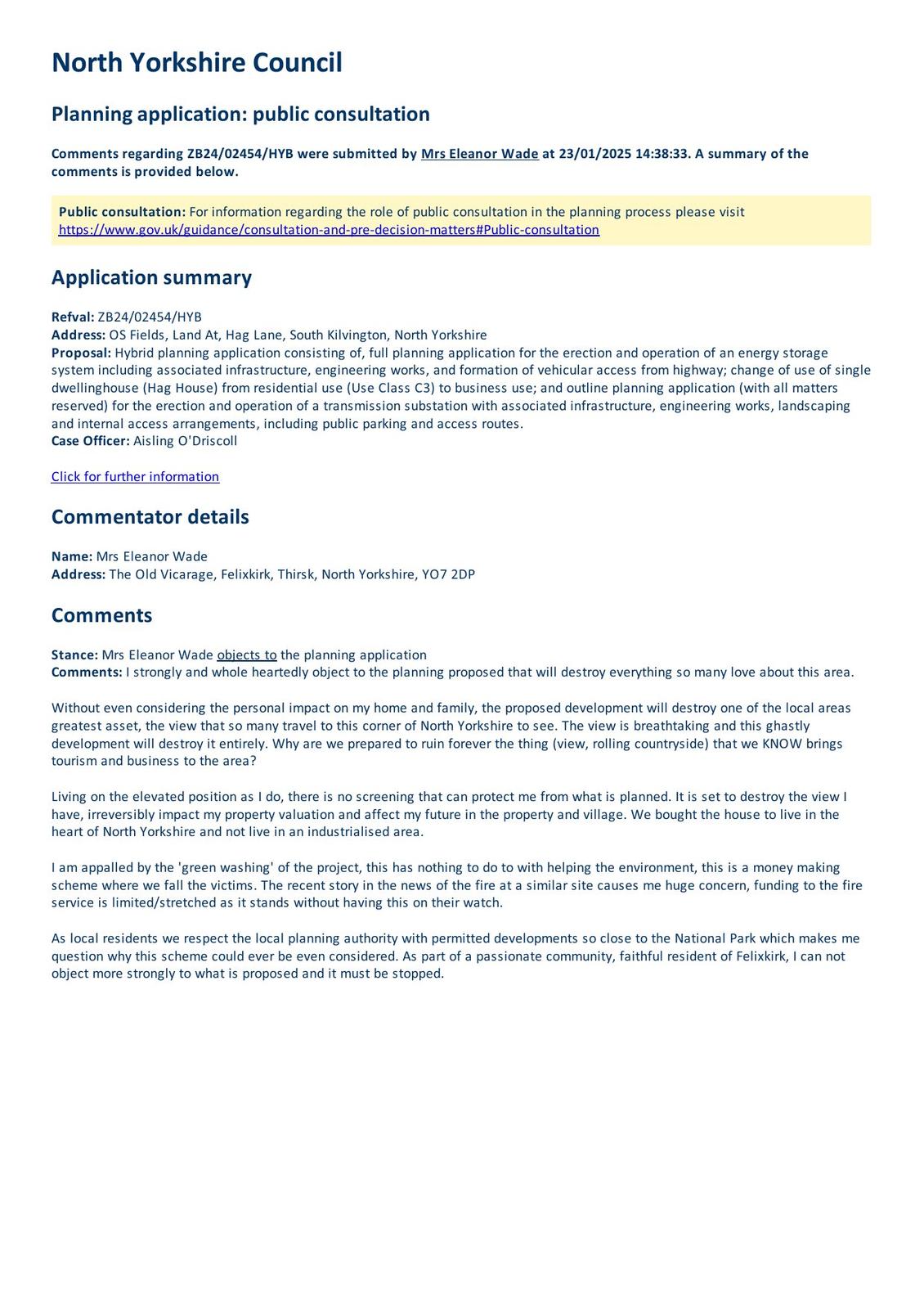 North Yorkshire Council

Planning application: public consultation

Comments regarding ZB24/02454/HYB were submitted by Mrs Eleanor Wade at 23/01/2025 14:38:33. A summary of the comments is provided below.

Public consultation: For information regarding the role of public consultation in the planning process please visit https://www.gov.uk/guidance/consultation-and-pre-decision-matters#Public-consultation

Application summary

Refval: ZB24/02454/HYB
Address: OS Fields, Land At, Hag Lane, South Kilvington, North Yorkshire
Proposal: Hybrid planning application consisting of, full planning application for the erection and operation of an energy storage system including associated infrastructure, engineering works, and formation of vehicular access from highway; change of use of single dwellinghouse (Hag House) from residential use (Use Class C3) to business use; and outline planning application (with all matters reserved) for the erection and operation of a transmission substation with associated infrastructure, engineering works, landscaping and internal access arrangements, including public parking and access routes.
Case Officer: Aisling O'Driscoll

Click for further information

Commentator details

Name: Mrs Eleanor Wade
Address: The Old Vicarage, Felixkirk, Thirsk, North Yorkshire, YO7 2DP

Comments

Stance: Mrs Eleanor Wade objects to the planning application
Comments: I strongly and whole heartedly object to the planning proposed that will destroy everything so many love about this area.

Without even considering the personal impact on my home and family, the proposed development will destroy one of the local areas greatest asset, the view that so many travel to this corner of North Yorkshire to see. The view is breathtaking and this ghastly development will destroy it entirely. Why are we prepared to ruin forever the thing (view, rolling countryside) that we KNOW brings tourism and business to the area?

Living on the elevated position as I do, there is no screening that can protect me from what is planned. It is set to destroy the view I have, irreversibly impact my property valuation and affect my future in the property and village. We bought the house to live in the heart of North Yorkshire and not live in an industrialised area.

I am appalled by the 'green washing' of the project, this has nothing to do to with helping the environment, this is a money making scheme where we fall the victims. The recent story in the news of the fire at a similar site causes me huge concern, funding to the fire service is limited/stretched as it stands without having this on their watch.

As local residents we respect the local planning authority with permitted developments so close to the National Park which makes me question why this scheme could ever be even considered. As part of a passionate community, faithful resident of Felixkirk, I can not object more strongly to what is proposed and it must be stopped.